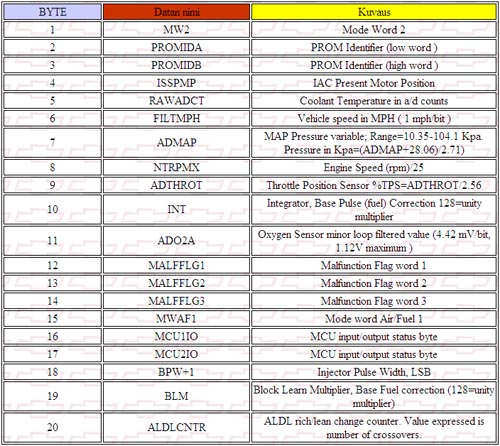 | BYTE | Datan nimi | Kuvaus |
|---|---|---|
| 1 | MW2 | Mode Word 2 |
| 2 | PROMIDA | PROM Identifier (low word ) |
| 3 | PROMIDB | PROM Identifier (high word ) |
| 4 | ISSPMP | IAC Present Motor Position |
| 5 | RAWADCT | Coolant Temperature in a/d counts |
| 6 | FILTMPH | Vehicle speed in MPH ( 1 mph/bit ) |
| 7 | ADMAP | MAP Pressure variable; Range=10.35-104.1 Kpa. Pressure in Kpa=(ADMAP+28.06)/2.71) |
| 8 | NTRPMX | Engine Speed (rpm)/25 |
| 9 | ADTHROT | Throttle Position Sensor %TPS=ADTHROT/2.56 |
| 10 | INT | Integrator, Base Pulse (fuel) Correction 128=unity multiplier |
| 11 | ADO2A | Oxygen Sensor minor loop filtered value (4.42 mV/bit, 1.12V maximum ) |
| 12 | MALFFLG1 | Malfunction Flag word 1 |
| 13 | MALFFLG2 | Malfunction Flag word 2 |
| 14 | MALFFLG3 | Malfunction Flag word 3 |
| 15 | MWAF1 | Mode word Air/Fuel 1 |
| 16 | MCU1IO | MCU input/output status byte |
| 17 | MCU2IO | MCU input/output status byte |
| 18 | BPW+1 | Injector Pulse Width, LSB |
| 19 | BLM | Block Learn Multiplier, Base Fuel correction (128=unity multiplier) |
| 20 | ALDLCNTR | ALDL rich/lean change counter. Value expressed is number of crossovers. |